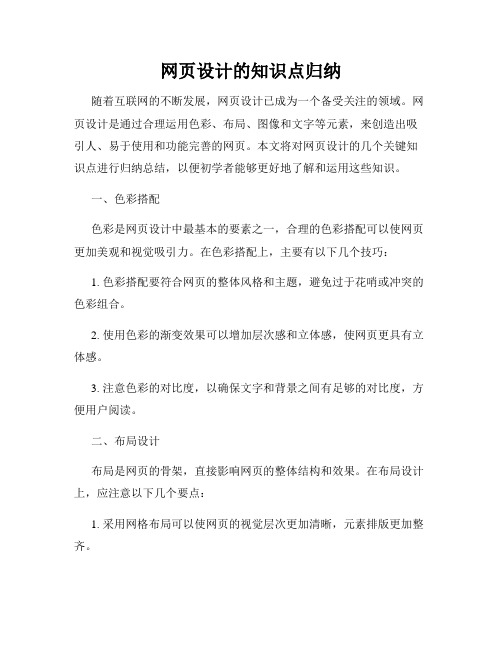 网页设计的知识点归纳

随着互联网的不断发展，网页设计已成为一个备受关注的领域。网页设计是通过合理运用色彩、布局、图像和文字等元素，来创造出吸引人、易于使用和功能完善的网页。本文将对网页设计的几个关键知识点进行归纳总结，以便初学者能够更好地了解和运用这些知识。

一、色彩搭配

色彩是网页设计中最基本的要素之一，合理的色彩搭配可以使网页更加美观和视觉吸引力。在色彩搭配上，主要有以下几个技巧：

1. 色彩搭配要符合网页的整体风格和主题，避免过于花哨或冲突的色彩组合。

2. 使用色彩的渐变效果可以增加层次感和立体感，使网页更具有立体感。

3. 注意色彩的对比度，以确保文字和背景之间有足够的对比度，方便用户阅读。

二、布局设计

布局是网页的骨架，直接影响网页的整体结构和效果。在布局设计上，应注意以下几个要点：

1. 采用网格布局可以使网页的视觉层次更加清晰，元素排版更加整齐。